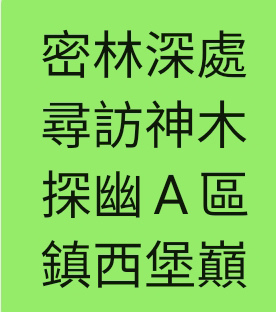 密林深處
尋訪神木
探幽Ａ區
鎮西堡巔